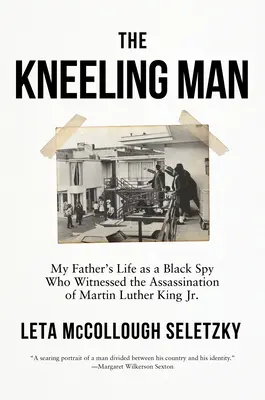 THE
KNEELING MAN

My Father's Life as a Black Spy Who Witnessed the Assassination of Martin Luther King Jr.

LETA McCOLLOUGH SELETZKY

"A searing portrait of a man divided between his country and his identity."
—Margaret Wilkerson Sexton